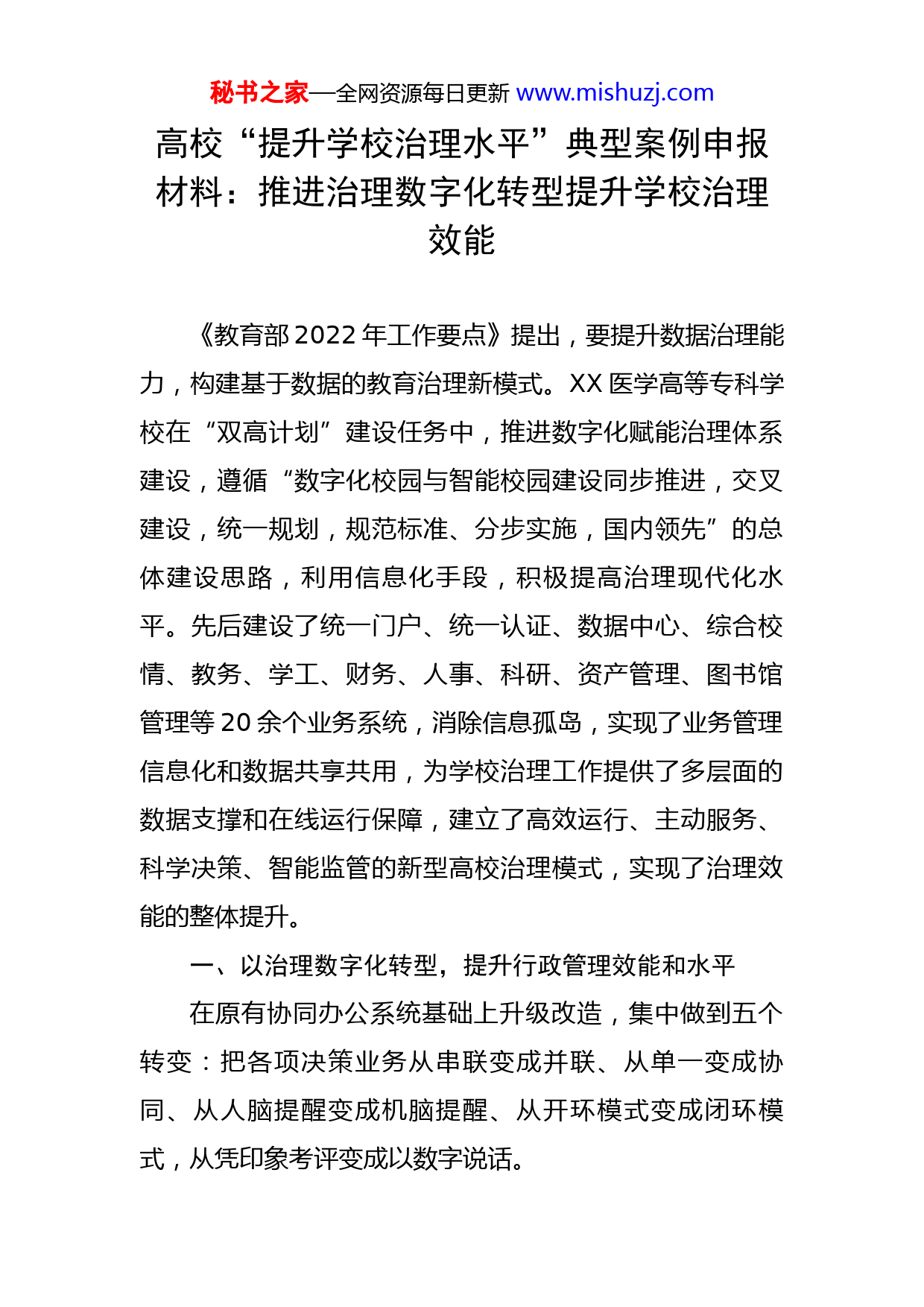 秘书之家—全网资源每日更新 www.mishuzj.com

高校“提升学校治理水平”典型案例申报材料：推进治理数字化转型提升学校治理效能

《教育部2022年工作要点》提出，要提升数据治理能力，构建基于数据的教育治理新模式。XX医学高等专科学校在“双高计划”建设任务中，推进数字化赋能治理体系建设，遵循“数字化校园与智能校园建设同步推进，交叉建设，统一规划，规范标准、分步实施，国内领先”的总体建设思路，利用信息化手段，积极提高治理现代化水平。先后建设了统一门户、统一认证、数据中心、综合校情、教务、学工、财务、人事、科研、资产管理、图书馆管理等20余个业务系统，消除信息孤岛，实现了业务管理信息化和数据共享共用，为学校治理工作提供了多层面的数据支撑和在线运行保障，建立了高效运行、主动服务、科学决策、智能监管的新型高校治理模式，实现了治理效能的整体提升。

一、以治理数字化转型，提升行政管理效能和水平

在原有协同办公系统基础上升级改造，集中做到五个转变：把各项决策业务从串联变成并联、从单一变成协同、从人脑提醒变成机脑提醒、从开环模式变成闭环模式，从凭印象考评变成以数字说话。